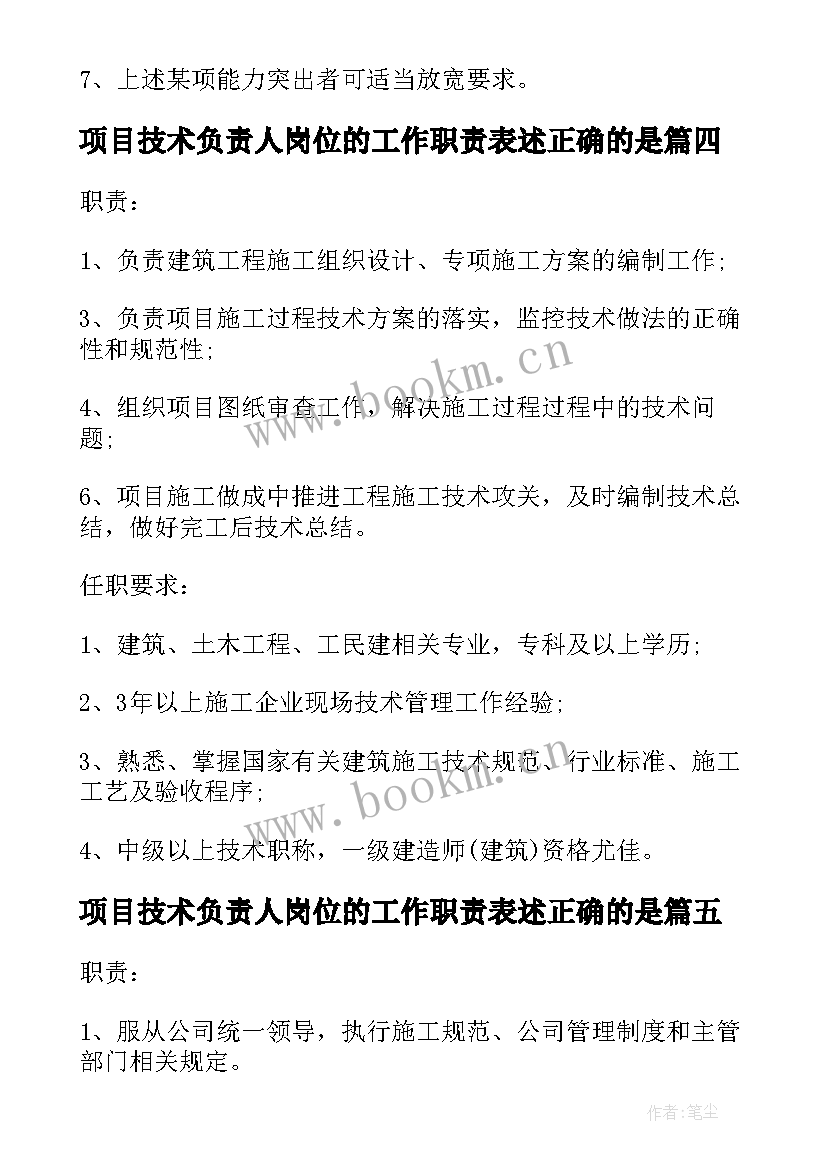 7、上述某项能力突出者可适当放宽要求。

项目技术负责人岗位的工作职责表述正确的是篇四

职责：

1、负责建筑工程施工组织设计、专项施工方案的编制工作;

3、负责项目施工过程技术方案的落实，监控技术做法的正确性和规范性;

4、组织项目图纸审查工作，解决施工过程过程中的技术问题;

6、项目施工做成中推进工程施工技术攻关，及时编制技术总结，做好完工后技术总结。

任职要求：

1、建筑、土木工程、工民建相关专业，专科及以上学历;

2、3年以上施工企业现场技术管理工作经验;

3、熟悉、掌握国家有关建筑施工技术规范、行业标准、施工工艺及验收程序;

4、中级以上技术职称，一级建造师(建筑)资格尤佳。

项目技术负责人岗位的工作职责表述正确的是篇五

职责：

1、服从公司统一领导，执行施工规范、公司管理制度和主管部门相关规定。

www.bookm.cn

www.bookm.cn

作者:笔尘